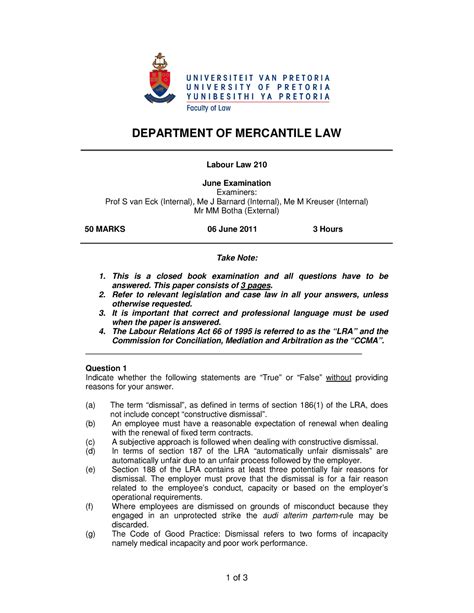 UNIVERSITEIT VAN PRETORIA
UNIVERSITY OF PRETORIA
YUNIBESITHI YA PRETORIA
Faculty of Law

DEPARTMENT OF MERCANTILE LAW

Labour Law 210

June Examination
Examiners:
Prof S van Eck (Internal), Me J Barnard (Internal), Me M Kreuser (Internal)
Mr MM Botha (External)

50 MARKS 06 June 2011 3 Hours

Take Note:

1. This is a closed book examination and all questions have to be answered. This paper consists of 3 pages.
2. Refer to relevant legislation and case law in all your answers, unless otherwise requested.
3. It is important that correct and professional language must be used when the paper is answered.
4. The Labour Relations Act 66 of 1995 is referred to as the "LRA" and the Commission for Conciliation, Mediation and Arbitration as the "CCMA".

Question 1
Indicate whether the following statements are "True" or "False" without providing reasons for your answer.

(a) The term "dismissal", as defined in terms of section 186(1) of the LRA, does not include concept "constructive dismissal".
(b) An employee must have a reasonable expectation of renewal when dealing with the renewal of fixed term contracts.
(c) A subjective approach is followed when dealing with constructive dismissal.
(d) In terms of section 187 of the LRA "automatically unfair dismissals" are automatically unfair due to an unfair process followed by the employer.
(e) Section 188 of the LRA contains at least three potentially fair reasons for dismissal. The employer must prove that the dismissal is for a fair reason related to the employee's conduct, capacity or based on the employer's operational requirements.
(f) Where employees are dismissed on grounds of misconduct because they engaged in an unprotected strike the audi alterim partem-rule may be discarded.
(g) The Code of Good Practice: Dismissal refers to two forms of incapacity namely medical incapacity and poor work performance.

1 of 3